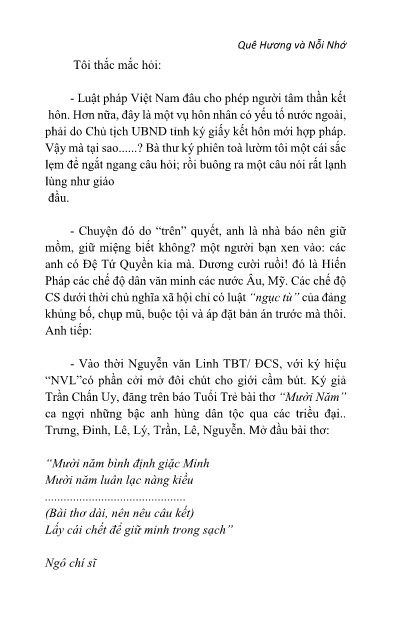 Quê Hương và Nỗi Nhớ

Tôi thắc mắc hỏi:

- Luật pháp Việt Nam đâu cho phép người tâm thần kết hôn. Hơn nữa, đây là một vụ hôn nhân có yếu tố nước ngoài, phải do Chủ tịch UBND tỉnh ký giấy kết hôn mới hợp pháp. Vậy mà tại sao......? Bà thư ký phiên toà lườm tôi một cái sắc lẹm để ngắt ngang câu hỏi; rồi buông ra một câu nói rất lạnh lùng như giáo

đầu.

- Chuyện đó do "trên" quyết, anh là nhà báo nên giữ mồm, giữ miệng biết không? một người bạn xen vào: các anh có Đệ Tứ Quyền kia mà. Dương cười ruồi! đó là Hiến Pháp các chế độ dân văn minh các nước Âu, Mỹ. Các chế độ CS dưới thời chủ nghĩa xã hội chỉ có luật "ngục tù" của đảng khủng bố, chụp mũ, buộc tội và áp đặt bản án trước mà thôi. Anh tiếp:

- Vào thời Nguyễn văn Linh TBT/ ĐCS, với ký hiệu "NVL"có phần cởi mở đôi chút cho giới cầm bút. Ký giả Trần Chấn Uy, đăng trên báo Tuổi Trẻ bài thơ "Mười Năm" ca ngợi những bậc anh hùng dân tộc qua các triều đại.. Trưng, Đinh, Lê, Lý, Trần, Lê, Nguyễn. Mở đầu bài thơ:

"Mười năm bình định giặc Minh
Mười năm luân lạc nàng kiều
..............................................
(Bài thơ dài, nên nêu câu kết)
Lấy cái chết để giữ mình trong sạch"

Ngô chí sĩ